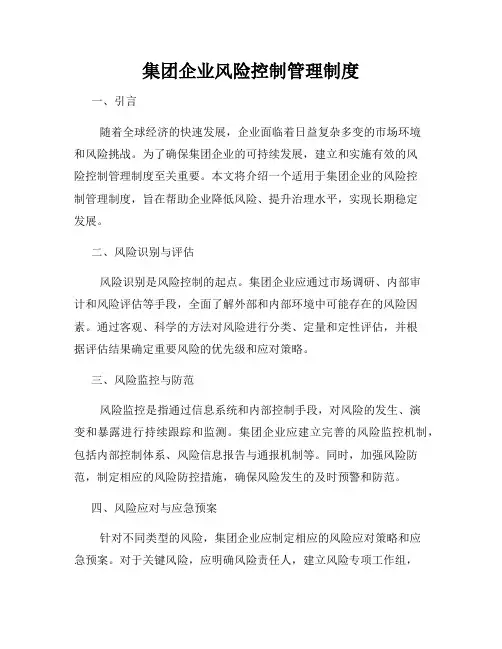 集团企业风险控制管理制度

一、引言

随着全球经济的快速发展，企业面临着日益复杂多变的市场环境和风险挑战。为了确保集团企业的可持续发展，建立和实施有效的风险控制管理制度至关重要。本文将介绍一个适用于集团企业的风险控制管理制度，旨在帮助企业降低风险、提升治理水平，实现长期稳定发展。

二、风险识别与评估

风险识别是风险控制的起点。集团企业应通过市场调研、内部审计和风险评估等手段，全面了解外部和内部环境中可能存在的风险因素。通过客观、科学的方法对风险进行分类、定量和定性评估，并根据评估结果确定重要风险的优先级和应对策略。

三、风险监控与防范

风险监控是指通过信息系统和内部控制手段，对风险的发生、演变和暴露进行持续跟踪和监测。集团企业应建立完善的风险监控机制，包括内部控制体系、风险信息报告与通报机制等。同时，加强风险防范，制定相应的风险防控措施，确保风险发生的及时预警和防范。

四、风险应对与应急预案

针对不同类型的风险，集团企业应制定相应的风险应对策略和应急预案。对于关键风险，应明确风险责任人，建立风险专项工作组，